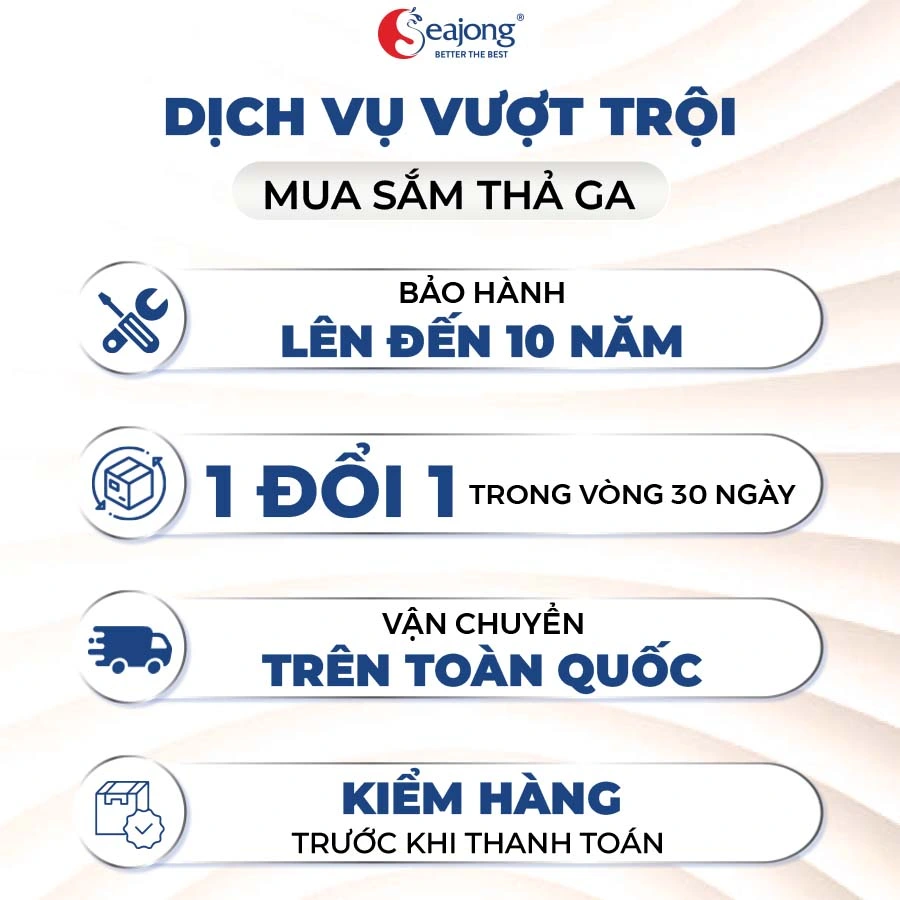 Seajong®
BETTER THE BEST

DỊCH VỤ VƯỢT TRỘI

MUA SẮM THẢ GA

BẢO HÀNH
LÊN ĐẾN 10 NĂM

1 ĐỔI 1 TRONG VÒNG 30 NGÀY

VẬN CHUYỂN
TRÊN TOÀN QUỐC

KIỂM HÀNG
TRƯỚC KHI THANH TOÁN